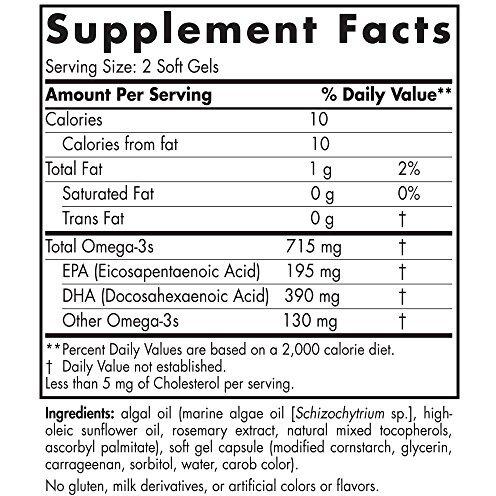 Supplement Facts

Serving Size: 2 Soft Gels

| Amount Per Serving | | % Daily Value** |
|---|---|---|
| Calories | 10 | |
| Calories from fat | 10 | |
| Total Fat | 1 g | 2% |
| Saturated Fat | 0 g | 0% |
| Trans Fat | 0 g | † |
| Total Omega-3s | 715 mg | † |
| EPA (Eicosapentaenoic Acid) | 195 mg | † |
| DHA (Docosahexaenoic Acid) | 390 mg | † |
| Other Omega-3s | 130 mg | † |

**Percent Daily Values are based on a 2,000 calorie diet.
† Daily Value not established.
Less than 5 mg of Cholesterol per serving.

Ingredients: algal oil (marine algae oil [Schizochytrium sp.], high-oleic sunflower oil, rosemary extract, natural mixed tocopherols, ascorbyl palmitate), soft gel capsule (modified cornstarch, glycerin, carrageenan, sorbitol, water, carob color).

No gluten, milk derivatives, or artificial colors or flavors.